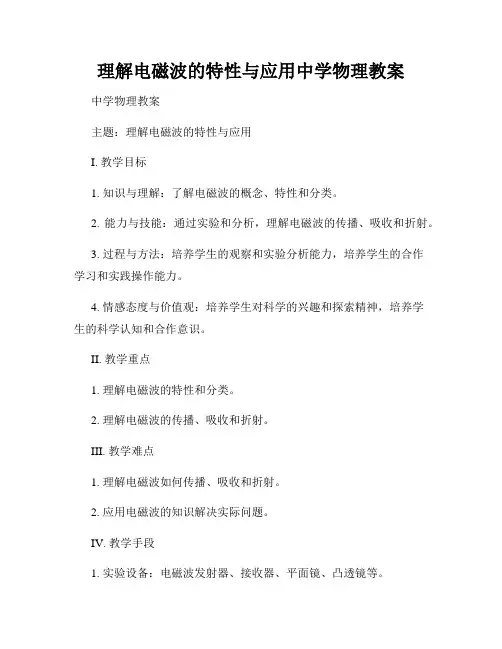 理解电磁波的特性与应用中学物理教案

中学物理教案

主题：理解电磁波的特性与应用

I. 教学目标

1. 知识与理解：了解电磁波的概念、特性和分类。

2. 能力与技能：通过实验和分析，理解电磁波的传播、吸收和折射。

3. 过程与方法：培养学生的观察和实验分析能力，培养学生的合作学习和实践操作能力。

4. 情感态度与价值观：培养学生对科学的兴趣和探索精神，培养学生的科学认知和合作意识。

II. 教学重点

1. 理解电磁波的特性和分类。

2. 理解电磁波的传播、吸收和折射。

III. 教学难点

1. 理解电磁波如何传播、吸收和折射。

2. 应用电磁波的知识解决实际问题。

IV. 教学手段

1. 实验设备：电磁波发射器、接收器、平面镜、凸透镜等。